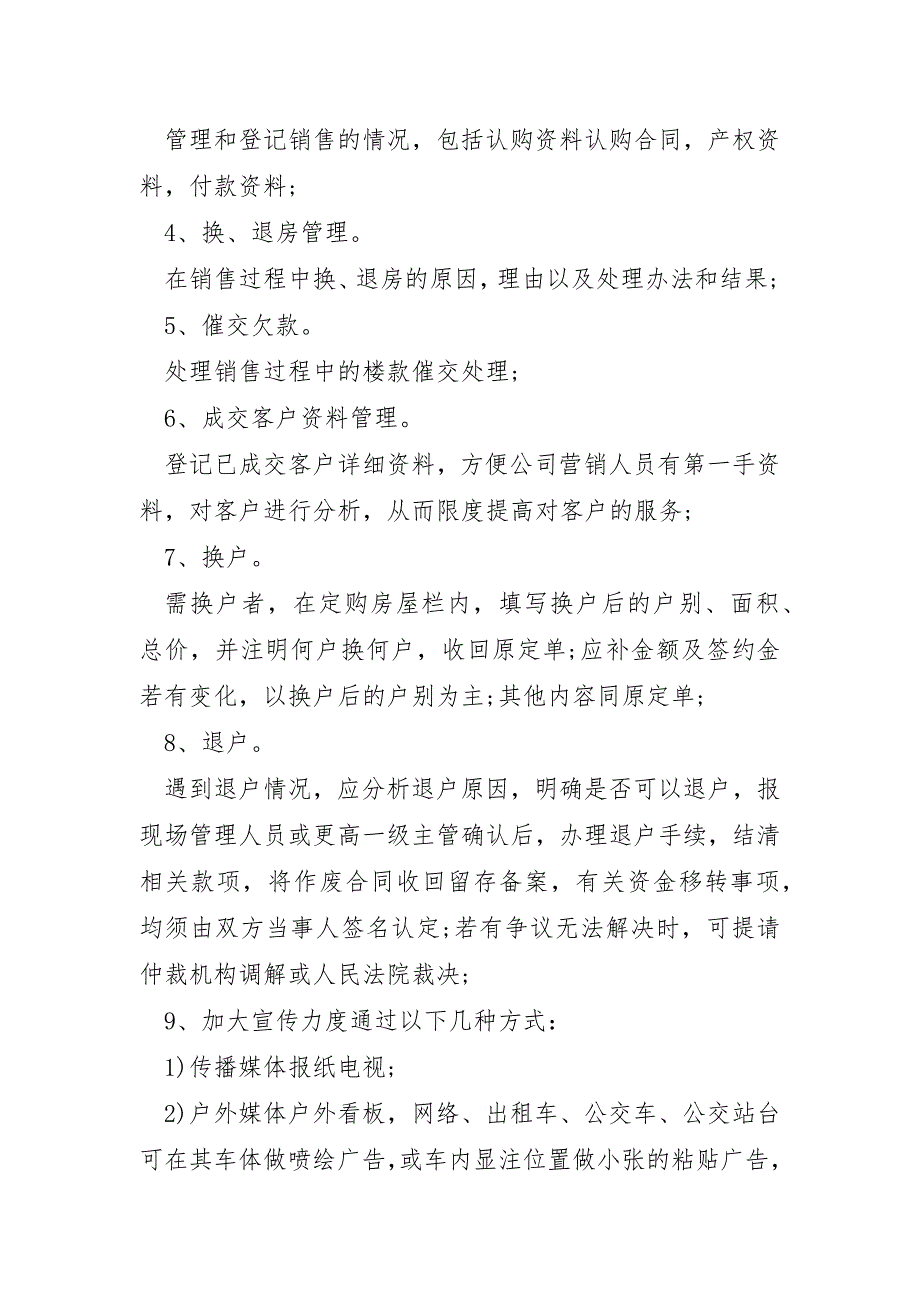 管理和登记销售的情况，包括认购资料认购合同，产权资料，付款资料;

4、换、退房管理。

在销售过程中换、退房的原因，理由以及处理办法和结果;

5、催交欠款。

处理销售过程中的楼款催交处理;

6、成交客户资料管理。

登记已成交客户详细资料，方便公司营销人员有第一手资料，对客户进行分析，从而限度提高对客户的服务;

7、换户。

需换户者，在定购房屋栏内，填写换户后的户别、面积、总价，并注明何户换何户，收回原定单;应补金额及签约金若有变化，以换户后的户别为主;其他内容同原定单;

8、退户。

遇到退户情况，应分析退户原因，明确是否可以退户，报现场管理人员或更高一级主管确认后，办理退户手续，结清相关款项，将作废合同收回留存备案，有关资金移转事项，均须由双方当事人签名认定;若有争议无法解决时，可提请仲裁机构调解或人民法院裁决;

9、加大宣传力度通过以下几种方式:

1)传播媒体报纸电视;

2)户外媒体户外看板，网络、出租车、公交车、公交站台可在其车体做喷绘广告,或车内显注位置做小张的粘贴广告,